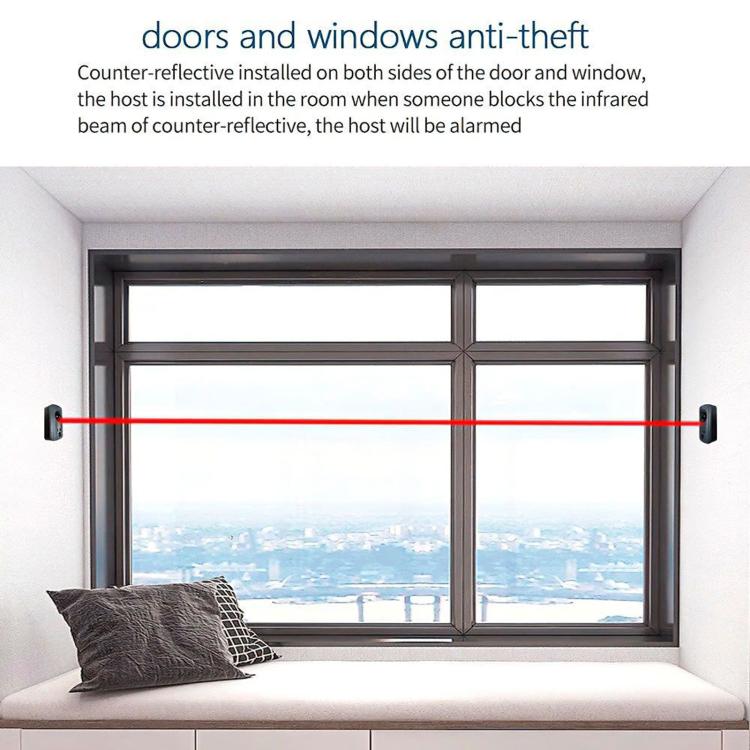 doors and windows anti-theft

Counter-reflective installed on both sides of the door and window, the host is installed in the room when someone blocks the infrared beam of counter-reflective, the host will be alarmed